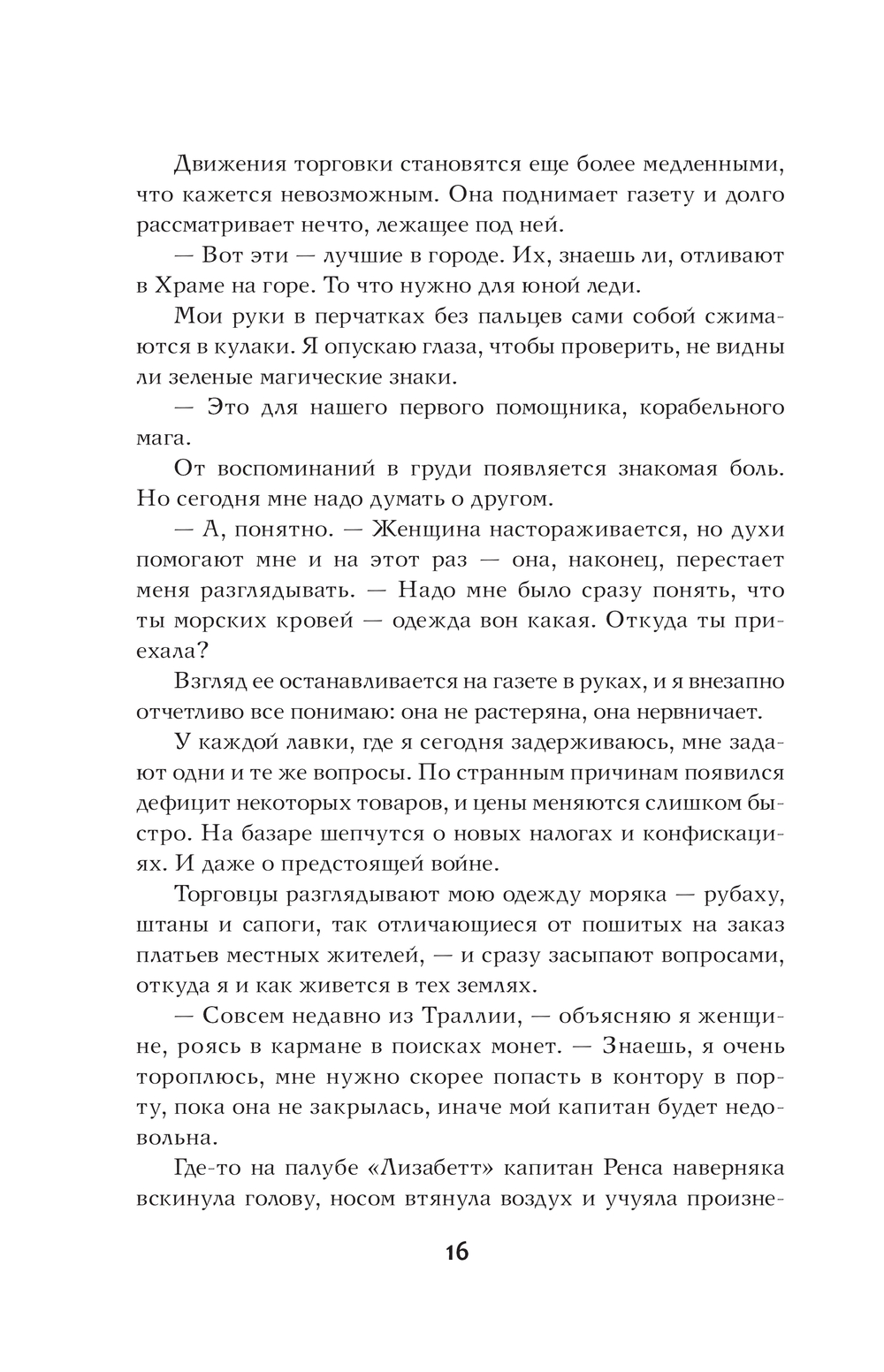 Движения торговки становятся еще более медленными, что кажется невозможным. Она поднимает газету и долго рассматривает нечто, лежащее под ней.

— Вот эти — лучшие в городе. Их, знаешь ли, отливают в Храме на горе. То что нужно для юной леди.

Мои руки в перчатках без пальцев сами собой сжимаются в кулаки. Я опускаю глаза, чтобы проверить, не видны ли зеленые магические знаки.

— Это для нашего первого помощника, корабельного мага.

От воспоминаний в груди появляется знакомая боль. Но сегодня мне надо думать о другом.

— А, понятно. — Женщина настораживается, но духи помогают мне и на этот раз — она, наконец, перестает меня разглядывать. — Надо мне было сразу понять, что ты морских кровей — одежда вон какая. Откуда ты приехала?

Взгляд ее останавливается на газете в руках, и я внезапно отчетливо все понимаю: она не растеряна, она нервничает.

У каждой лавки, где я сегодня задерживаюсь, мне задают одни и те же вопросы. По странным причинам появился дефицит некоторых товаров, и цены меняются слишком быстро. На базаре шепчутся о новых налогах и конфискациях. И даже о предстоящей войне.

Торговцы разглядывают мою одежду моряка — рубаху, штаны и сапоги, так отличающиеся от пошитых на заказ платьев местных жителей, — и сразу засыпают вопросами, откуда я и как живется в тех землях.

— Совсем недавно из Траллии, — объясняю я женщине, роясь в кармане в поисках монет. — Знаешь, я очень тороплюсь, мне нужно скорее попасть в контору в порту, пока она не закрылась, иначе мой капитан будет недовольна.

Где-то на палубе «Лизабетт» капитан Ренса наверняка вскинула голову, носом втянула воздух и учуяла произне-

16